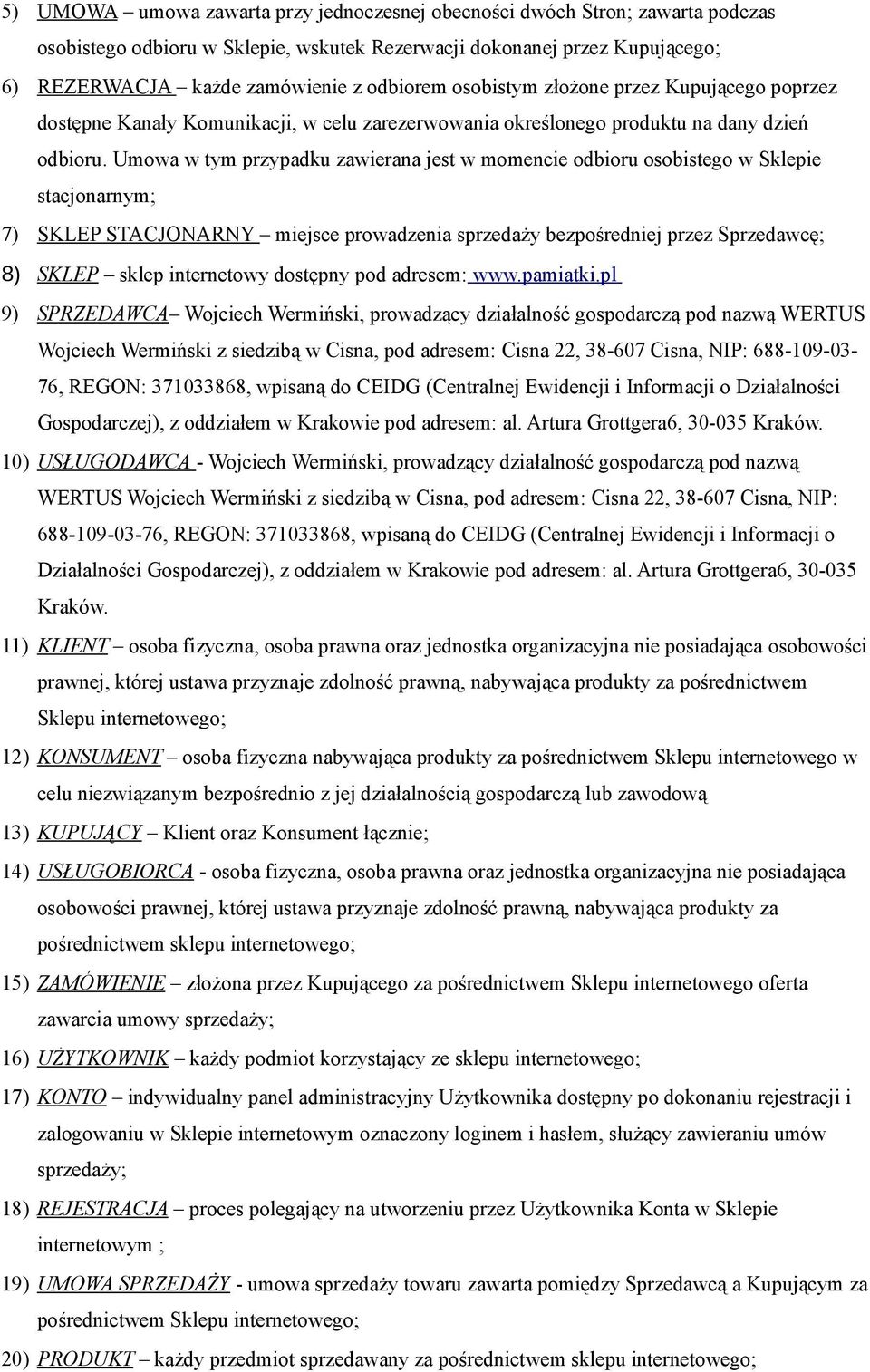 5) UMOWA – umowa zawarta przy jednoczesnej obecności dwóch Stron; zawarta podczas osobistego odbioru w Sklepie, wskutek Rezerwacji dokonanej przez Kupującego;

6) REZERWACJA – każde zamówienie z odbiorem osobistym złożone przez Kupującego poprzez dostępne Kanały Komunikacji, w celu zarezerwowania określonego produktu na dany dzień odbioru. Umowa w tym przypadku zawierana jest w momencie odbioru osobistego w Sklepie stacjonarnym;

7) SKLEP STACJONARNY – miejsce prowadzenia sprzedaży bezpośredniej przez Sprzedawcę;

8) SKLEP – sklep internetowy dostępny pod adresem: www.pamiatki.pl

9) SPRZEDAWCA– Wojciech Wermiński, prowadzący działalność gospodarczą pod nazwą WERTUS Wojciech Wermiński z siedzibą w Cisna, pod adresem: Cisna 22, 38-607 Cisna, NIP: 688-109-03-76, REGON: 371033868, wpisaną do CEIDG (Centralnej Ewidencji i Informacji o Działalności Gospodarczej), z oddziałem w Krakowie pod adresem: al. Artura Grottgera6, 30-035 Kraków.

10) USŁUGODAWCA - Wojciech Wermiński, prowadzący działalność gospodarczą pod nazwą WERTUS Wojciech Wermiński z siedzibą w Cisna, pod adresem: Cisna 22, 38-607 Cisna, NIP: 688-109-03-76, REGON: 371033868, wpisaną do CEIDG (Centralnej Ewidencji i Informacji o Działalności Gospodarczej), z oddziałem w Krakowie pod adresem: al. Artura Grottgera6, 30-035 Kraków.

11) KLIENT – osoba fizyczna, osoba prawna oraz jednostka organizacyjna nie posiadająca osobowości prawnej, której ustawa przyznaje zdolność prawną, nabywająca produkty za pośrednictwem Sklepu internetowego;

12) KONSUMENT – osoba fizyczna nabywająca produkty za pośrednictwem Sklepu internetowego w celu niezwiązanym bezpośrednio z jej działalnością gospodarczą lub zawodową

13) KUPUJĄCY – Klient oraz Konsument łącznie;

14) USŁUGOBIORCA - osoba fizyczna, osoba prawna oraz jednostka organizacyjna nie posiadająca osobowości prawnej, której ustawa przyznaje zdolność prawną, nabywająca produkty za pośrednictwem sklepu internetowego;

15) ZAMÓWIENIE – złożona przez Kupującego za pośrednictwem Sklepu internetowego oferta zawarcia umowy sprzedaży;

16) UŻYTKOWNIK – każdy podmiot korzystający ze sklepu internetowego;

17) KONTO – indywidualny panel administracyjny Użytkownika dostępny po dokonaniu rejestracji i zalogowaniu w Sklepie internetowym oznaczony loginem i hasłem, służący zawieraniu umów sprzedaży;

18) REJESTRACJA – proces polegający na utworzeniu przez Użytkownika Konta w Sklepie internetowym ;

19) UMOWA SPRZEDAŻY - umowa sprzedaży towaru zawarta pomiędzy Sprzedawcą a Kupującym za pośrednictwem Sklepu internetowego;

20) PRODUKT – każdy przedmiot sprzedawany za pośrednictwem sklepu internetowego;